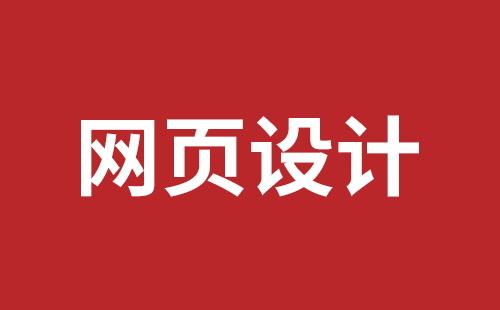 网页设计